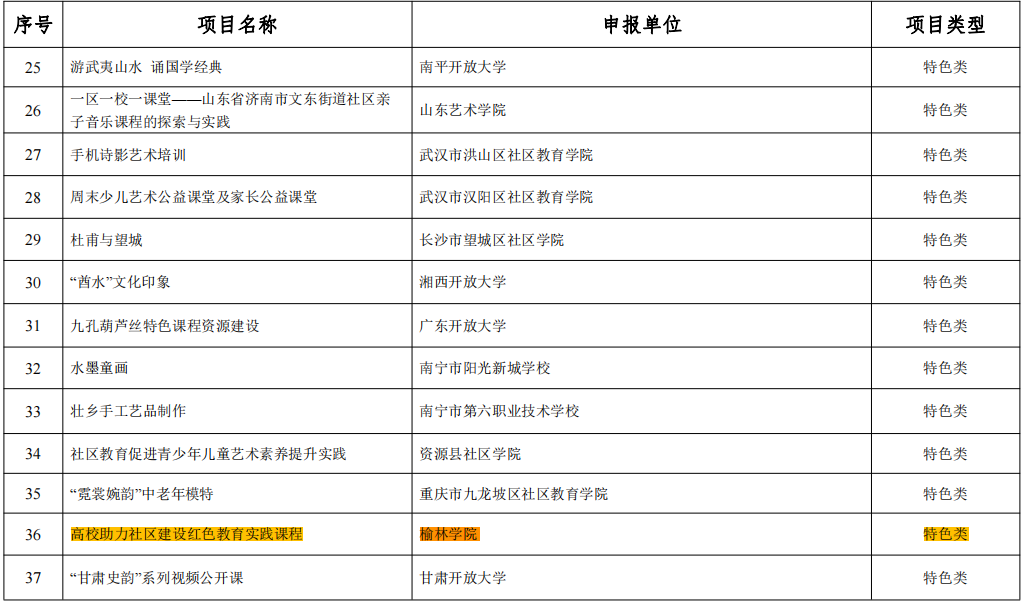 | 序号 | 项目名称 | 申报单位 | 项目类型 |
|---|---|---|---|
| 25 | 游武夷山水 诵国学经典 | 南平开放大学 | 特色类 |
| 26 | 一区一校一课堂——山东省济南市文东街道社区亲子音乐课程的探索与实践 | 山东艺术学院 | 特色类 |
| 27 | 手机诗影艺术培训 | 武汉市洪山区社区教育学院 | 特色类 |
| 28 | 周末少儿艺术公益课堂及家长公益课堂 | 武汉市汉阳区社区教育学院 | 特色类 |
| 29 | 杜甫与望城 | 长沙市望城区社区学院 | 特色类 |
| 30 | “酉水”文化印象 | 湘西开放大学 | 特色类 |
| 31 | 九孔葫芦丝特色课程资源建设 | 广东开放大学 | 特色类 |
| 32 | 水墨童画 | 南宁市阳光新城学校 | 特色类 |
| 33 | 壮乡手工艺品制作 | 南宁市第六职业技术学校 | 特色类 |
| 34 | 社区教育促进青少年儿童艺术素养提升实践 | 资源县社区学院 | 特色类 |
| 35 | “霓裳婉韵”中老年模特 | 重庆市九龙坡区社区教育学院 | 特色类 |
| 36 | 高校助力社区建设红色教育实践课程 | 榆林学院 | 特色类 |
| 37 | “甘肃史韵”系列视频公开课 | 甘肃开放大学 | 特色类 |